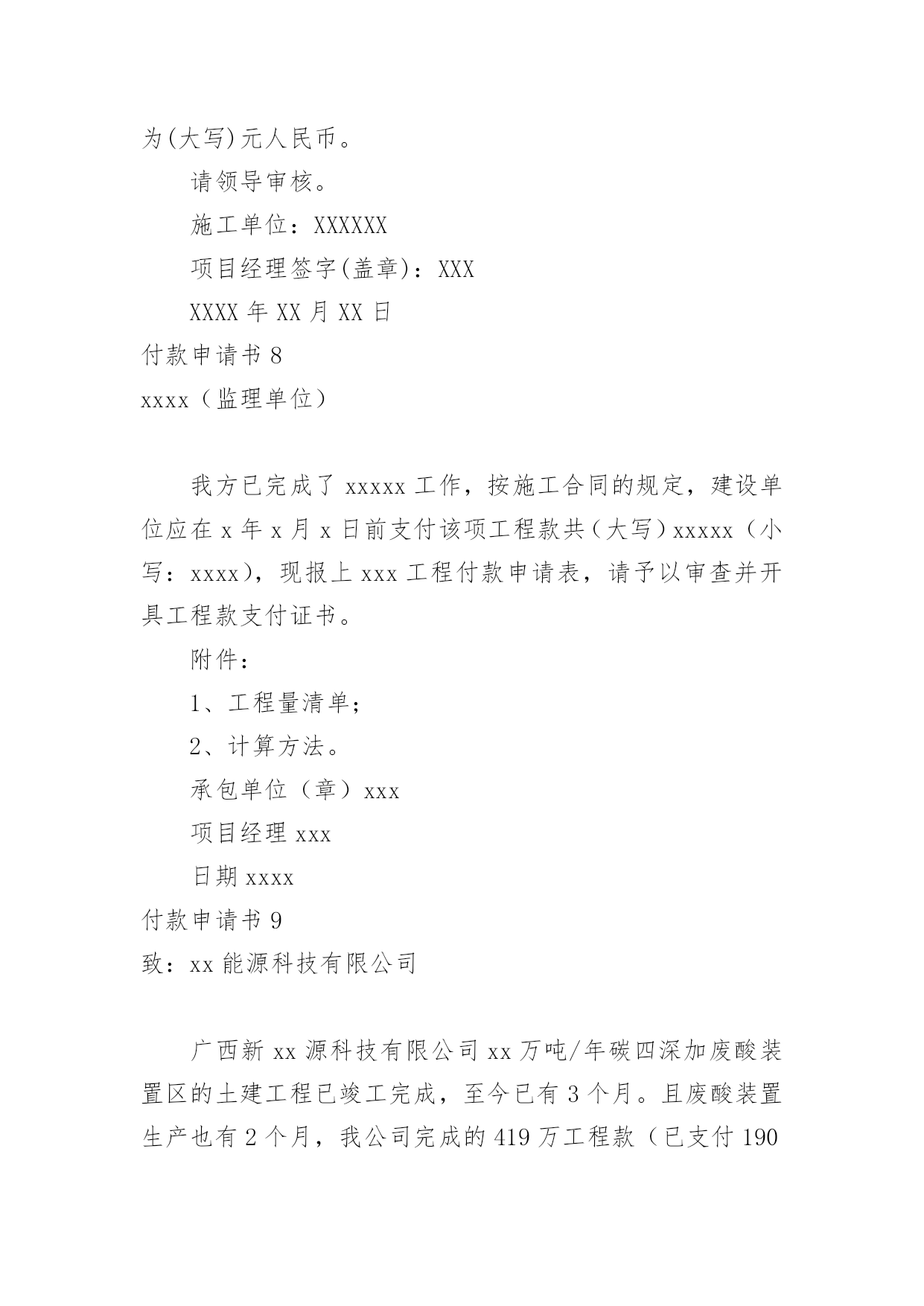 为(大写)元人民币。

请领导审核。

施工单位：XXXXXX

项目经理签字(盖章)：XXX

XXXX 年 XX 月 XX 日

付款申请书 8

xxxx（监理单位）

我方已完成了 xxxxx 工作，按施工合同的规定，建设单位应在 x 年 x 月 x 日前支付该项工程款共（大写）xxxxx（小写：xxxx），现报上 xxx 工程付款申请表，请予以审查并开具工程款支付证书。

附件：

1、工程量清单；

2、计算方法。

承包单位（章）xxx

项目经理 xxx

日期 xxxx

付款申请书 9

致：xx 能源科技有限公司

广西新 xx 源科技有限公司 xx 万吨/年碳四深加废酸装置区的土建工程已竣工完成，至今已有 3 个月。且废酸装置生产也有 2 个月，我公司完成的 419 万工程款（已支付 190